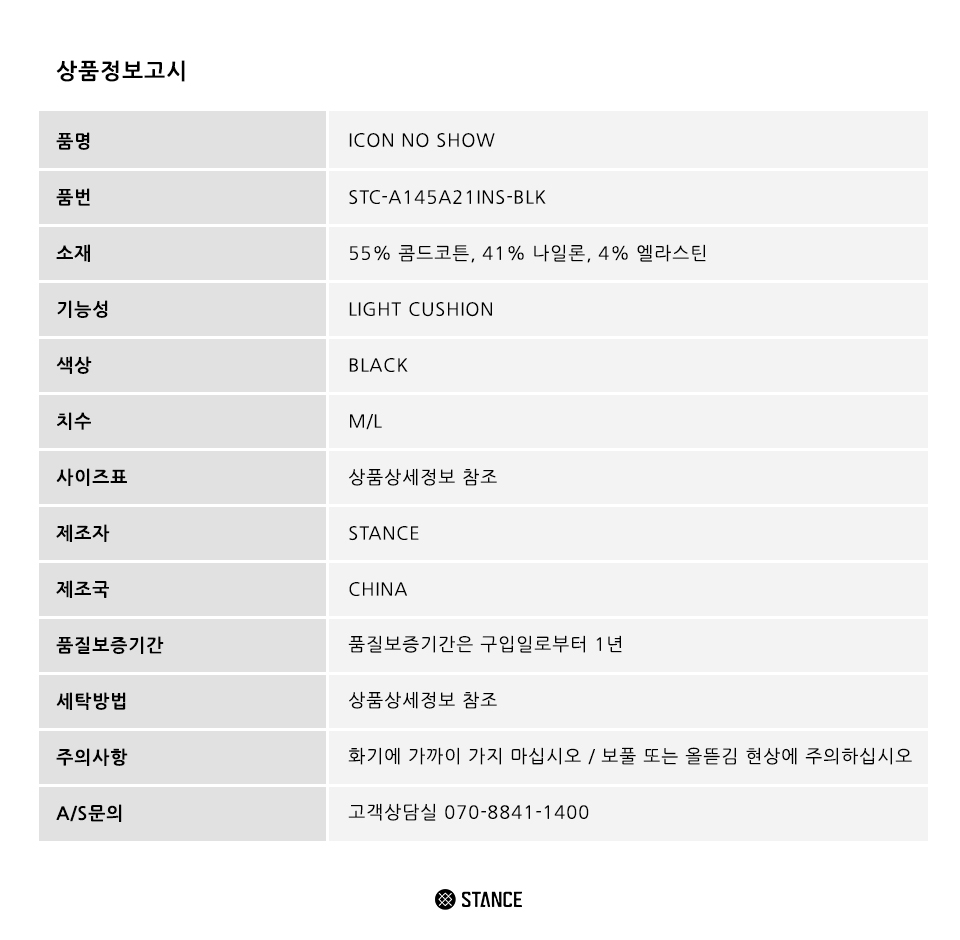 상품정보고시

| 품명 | ICON NO SHOW |
|---|---|
| 품번 | STC-A145A21INS-BLK |
| 소재 | 55% 콤드코튼, 41% 나일론, 4% 엘라스틴 |
| 기능성 | LIGHT CUSHION |
| 색상 | BLACK |
| 치수 | M/L |
| 사이즈표 | 상품상세정보 참조 |
| 제조자 | STANCE |
| 제조국 | CHINA |
| 품질보증기간 | 품질보증기간은 구입일로부터 1년 |
| 세탁방법 | 상품상세정보 참조 |
| 주의사항 | 화기에 가까이 가지 마십시오 / 보풀 또는 올뜯김 현상에 주의하십시오 |
| A/S문의 | 고객상담실 070-8841-1400 |

STANCE